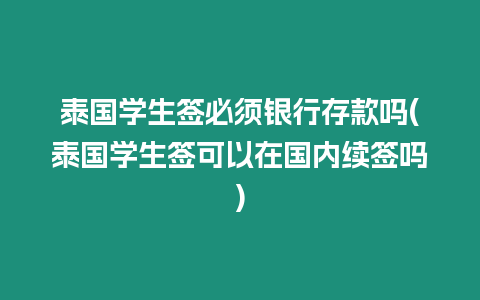 泰国学生签必须银行存款吗(泰国学生签可以在国内续签吗)